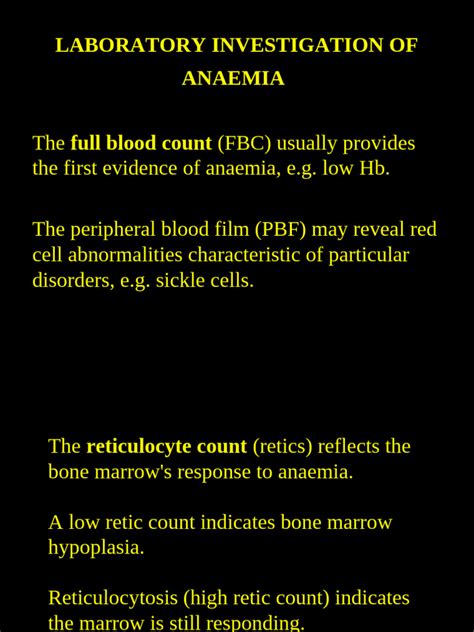 LABORATORY INVESTIGATION OF ANAEMIA

The full blood count (FBC) usually provides the first evidence of anaemia, e.g. low Hb.

The peripheral blood film (PBF) may reveal red cell abnormalities characteristic of particular disorders, e.g. sickle cells.

The reticulocyte count (retics) reflects the bone marrow's response to anaemia.

A low retic count indicates bone marrow hypoplasia.

Reticulocytosis (high retic count) indicates the marrow is still responding.